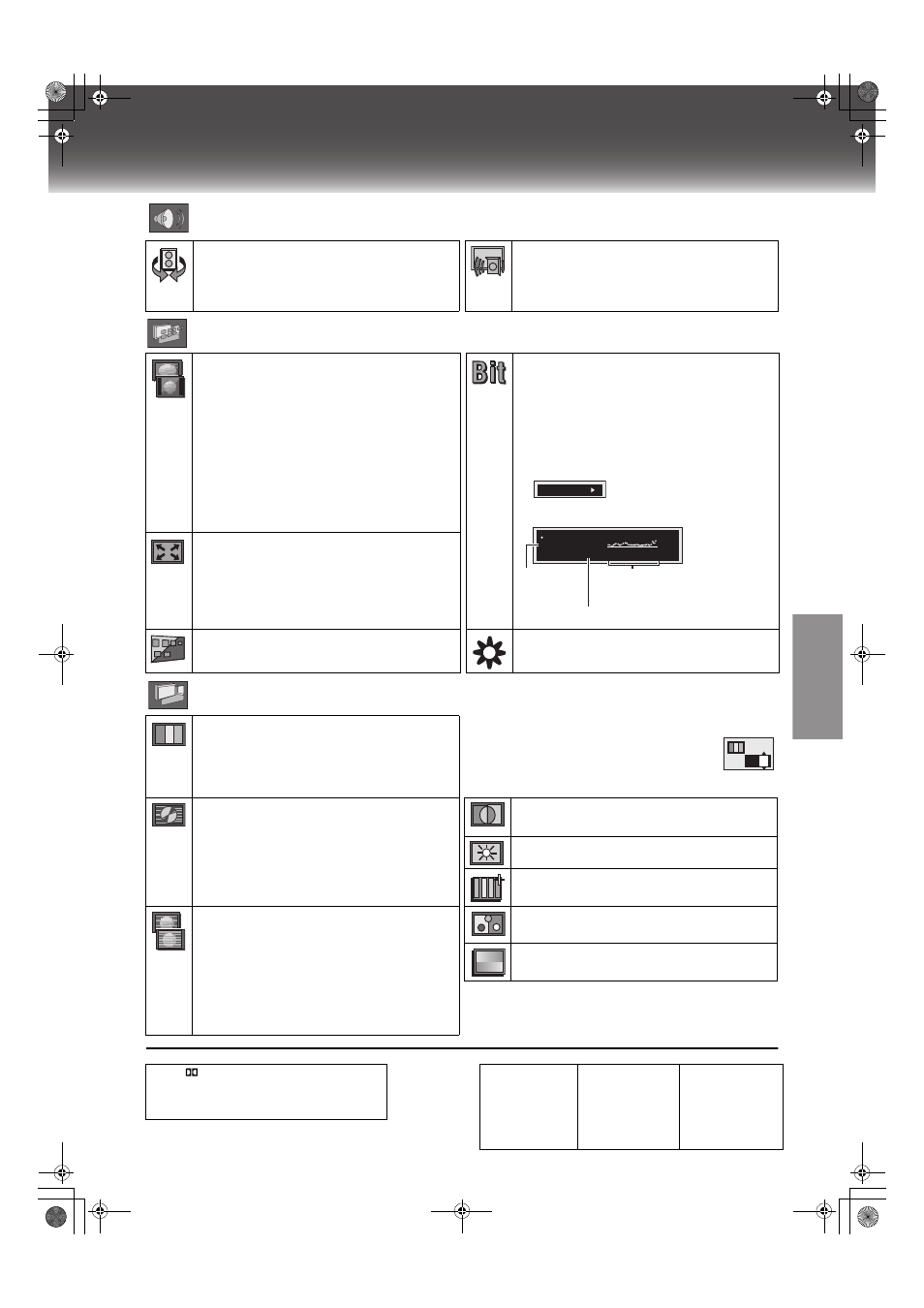 Bit